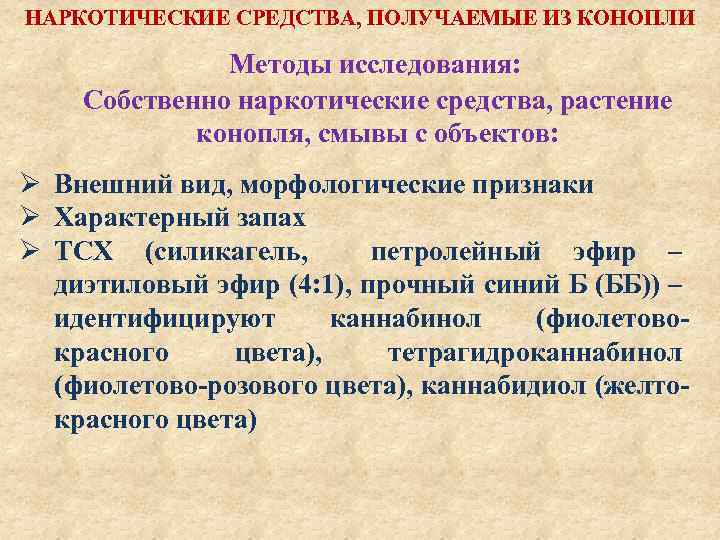 НАРКОТИЧЕСКИЕ СРЕДСТВА, ПОЛУЧАЕМЫЕ ИЗ КОНОПЛИ

Методы исследования:

Собственно наркотические средства, растение конопля, смывы с объектов:

➢ Внешний вид, морфологические признаки
➢ Характерный запах
➢ ТСХ (силикагель, петролейный эфир – диэтиловый эфир (4:1), прочный синий Б (ББ)) – идентифицируют каннабинол (фиолетово-красного цвета), тетрагидроканнабинол (фиолетово-розового цвета), каннабидиол (желто-красного цвета)